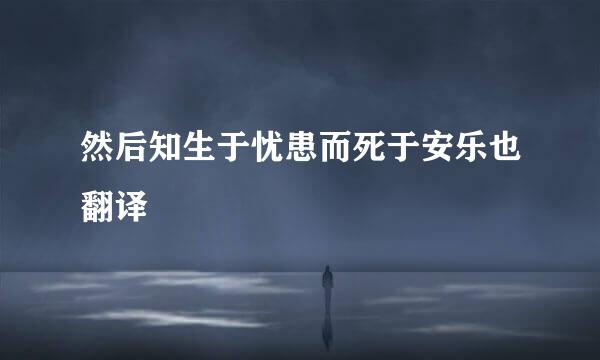 然后知生于忧患而死于安乐也翻译